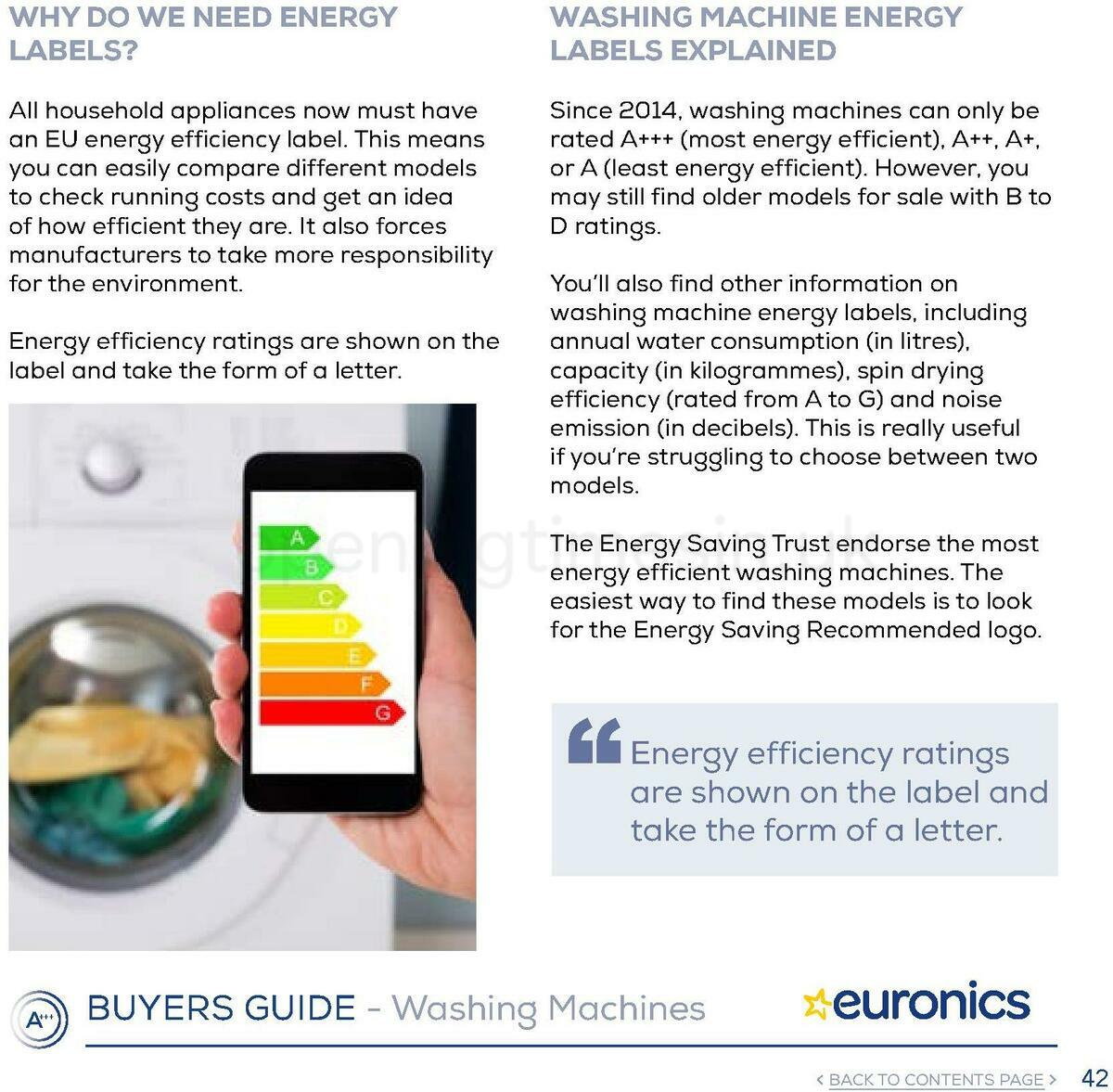 WHY DO WE NEED ENERGY LABELS?

All household appliances now must have an EU energy efficiency label. This means you can easily compare different models to check running costs and get an idea of how efficient they are. It also forces manufacturers to take more responsibility for the environment.

Energy efficiency ratings are shown on the label and take the form of a letter.

A
B
C
D
E
F
G

WASHING MACHINE ENERGY LABELS EXPLAINED

Since 2014, washing machines can only be rated A+++ (most energy efficient), A++, A+, or A (least energy efficient). However, you may still find older models for sale with B to D ratings.

You'll also find other information on washing machine energy labels, including annual water consumption (in litres), capacity (in kilogrammes), spin drying efficiency (rated from A to G) and noise emission (in decibels). This is really useful if you're struggling to choose between two models.

The Energy Saving Trust endorse the most energy efficient washing machines. The easiest way to find these models is to look for the Energy Saving Recommended logo.

Energy efficiency ratings are shown on the label and take the form of a letter.

A+++

BUYERS GUIDE - Washing Machines

euronics

< BACK TO CONTENTS PAGE > 42